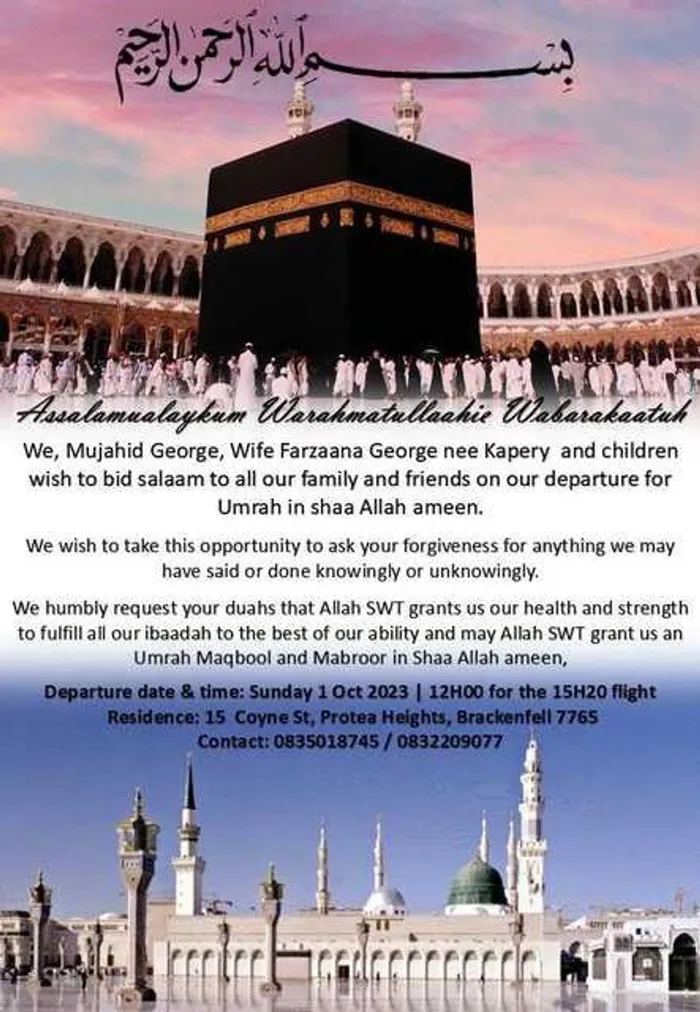 بسم الله الرحمن الرحيم

Assalamualaykum Warahmatullaahie Wabarakaatuh

We, Mujahid George, Wife Farzaana George nee Kapery and children wish to bid salaam to all our family and friends on our departure for Umrah in shaa Allah ameen.

We wish to take this opportunity to ask your forgiveness for anything we may have said or done knowingly or unknowingly.

We humbly request your duahs that Allah SWT grants us our health and strength to fulfill all our ibaadah to the best of our ability and may Allah SWT grant us an Umrah Maqbool and Mabroor in Shaa Allah ameen,

Departure date & time: Sunday 1 Oct 2023 | 12H00 for the 15H20 flight
Residence: 15 Coyne St, Protea Heights, Brackenfell 7765
Contact: 0835018745 / 0832209077